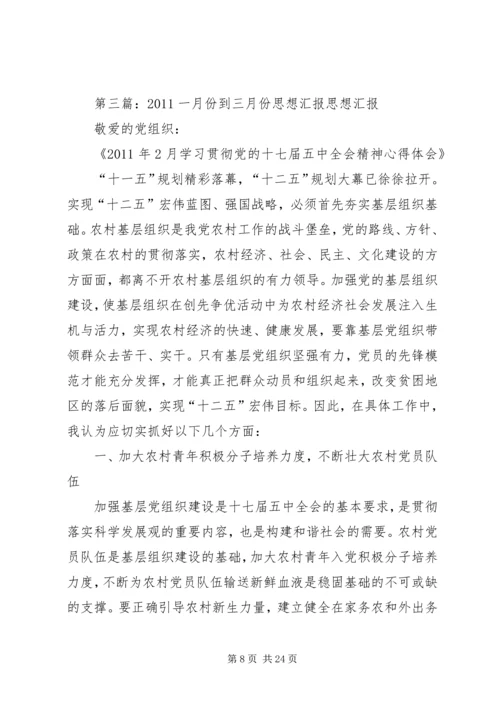 第三篇：2011 一月份到三月份思想汇报思想汇报

敬爱的党组织：

《2011 年 2 月学习贯彻党的十七届五中全会精神心得体会》

“十一五”规划精彩落幕，“十二五”规划大幕已徐徐拉开。实现“十二五”宏伟蓝图、强国战略，必须首先夯实基层组织基础。农村基层组织是我党农村工作的战斗堡垒，党的路线、方针、政策在农村的贯彻落实，农村经济、社会、民主、文化建设的方方面面，都离不开农村基层组织的有力领导。加强党的基层组织建设，使基层组织在创先争优活动中为农村经济社会发展注入生机与活力，实现农村经济的快速、健康发展，要靠基层党组织带领群众去苦干、实干。只有基层党组织坚强有力，党员的先锋模范才能充分发挥，才能真正把群众动员和组织起来，改变贫困地区的落后面貌，实现“十二五”宏伟目标。因此，在具体工作中，我认为应切实抓好以下几个方面：

一、加大农村青年积极分子培养力度，不断壮大农村党员队伍

加强基层党组织建设是十七届五中全会的基本要求，是贯彻落实科学发展观的重要内容，也是构建和谐社会的需要。农村党员队伍是基层组织建设的基础，加大农村青年入党积极分子培养力度，不断为农村党员队伍输送新鲜血液是稳固基础的不可或缺的支撑。要正确引导农村新生力量，建立健全在家务农和外出务

第 8 页 共 24 页